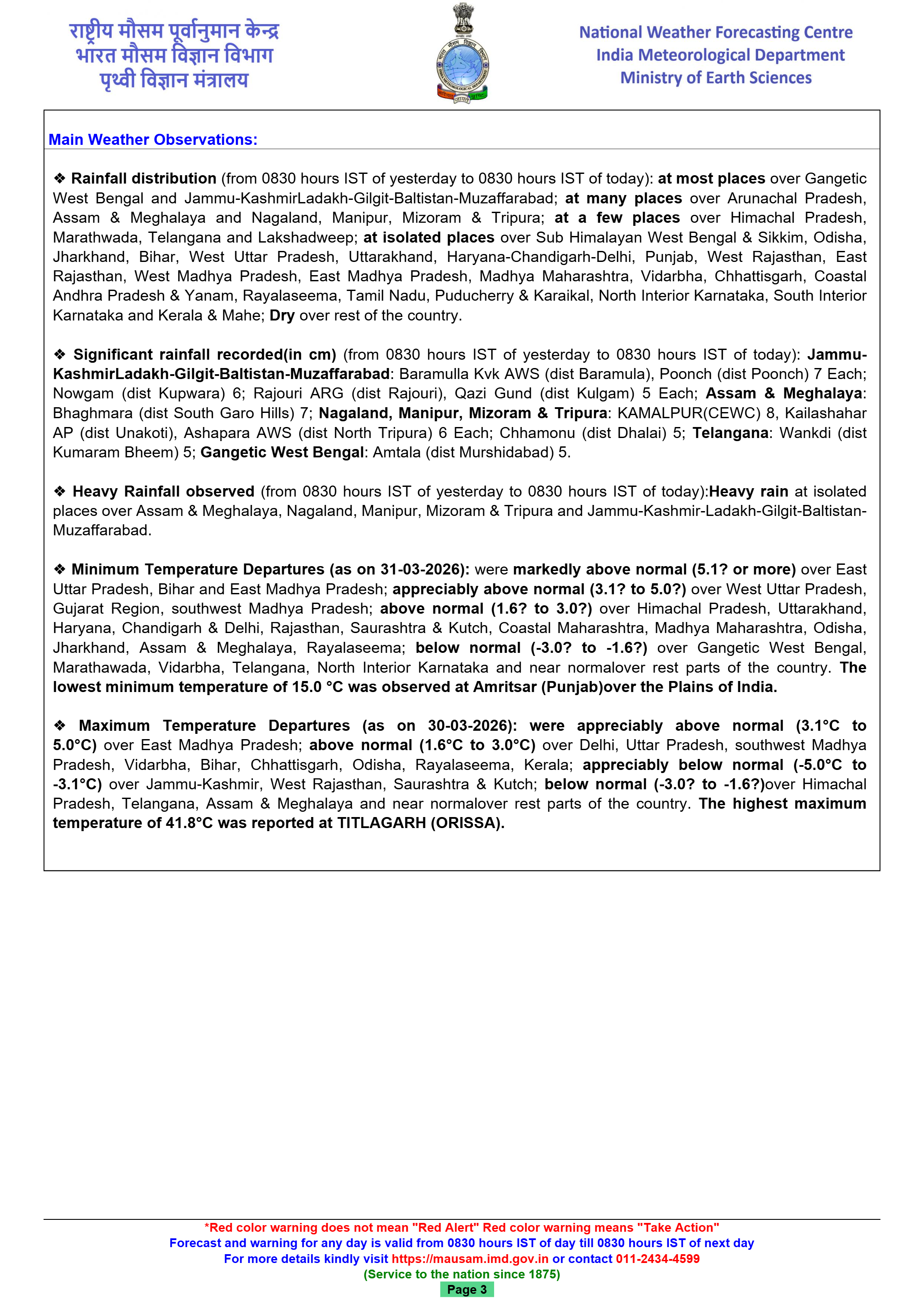 राष्ट्रीय मौसम पूर्वानुमान केन्द्र
भारत मौसम विज्ञान विभाग
पृथ्वी विज्ञान मंत्रालय

National Weather Forecasting Centre
India Meteorological Department
Ministry of Earth Sciences

Main Weather Observations:

❖ Rainfall distribution (from 0830 hours IST of yesterday to 0830 hours IST of today): at most places over Gangetic West Bengal and Jammu-KashmirLadakh-Gilgit-Baltistan-Muzaffarabad; at many places over Arunachal Pradesh, Assam & Meghalaya and Nagaland, Manipur, Mizoram & Tripura; at a few places over Himachal Pradesh, Marathwada, Telangana and Lakshadweep; at isolated places over Sub Himalayan West Bengal & Sikkim, Odisha, Jharkhand, Bihar, West Uttar Pradesh, Uttarakhand, Haryana-Chandigarh-Delhi, Punjab, West Rajasthan, East Rajasthan, West Madhya Pradesh, East Madhya Pradesh, Madhya Maharashtra, Vidarbha, Chhattisgarh, Coastal Andhra Pradesh & Yanam, Rayalaseema, Tamil Nadu, Puducherry & Karaikal, North Interior Karnataka, South Interior Karnataka and Kerala & Mahe; Dry over rest of the country.

❖ Significant rainfall recorded(in cm) (from 0830 hours IST of yesterday to 0830 hours IST of today): Jammu-KashmirLadakh-Gilgit-Baltistan-Muzaffarabad: Baramulla Kvk AWS (dist Baramula), Poonch (dist Poonch) 7 Each; Nowgam (dist Kupwara) 6; Rajouri ARG (dist Rajouri), Qazi Gund (dist Kulgam) 5 Each; Assam & Meghalaya: Bhaghmara (dist South Garo Hills) 7; Nagaland, Manipur, Mizoram & Tripura: KAMALPUR(CEWC) 8, Kailashahar AP (dist Unakoti), Ashapara AWS (dist North Tripura) 6 Each; Chhamonu (dist Dhalai) 5; Telangana: Wankdi (dist Kumaram Bheem) 5; Gangetic West Bengal: Amtala (dist Murshidabad) 5.

❖ Heavy Rainfall observed (from 0830 hours IST of yesterday to 0830 hours IST of today):Heavy rain at isolated places over Assam & Meghalaya, Nagaland, Manipur, Mizoram & Tripura and Jammu-Kashmir-Ladakh-Gilgit-Baltistan-Muzaffarabad.

❖ Minimum Temperature Departures (as on 31-03-2026): were markedly above normal (5.1? or more) over East Uttar Pradesh, Bihar and East Madhya Pradesh; appreciably above normal (3.1? to 5.0?) over West Uttar Pradesh, Gujarat Region, southwest Madhya Pradesh; above normal (1.6? to 3.0?) over Himachal Pradesh, Uttarakhand, Haryana, Chandigarh & Delhi, Rajasthan, Saurashtra & Kutch, Coastal Maharashtra, Madhya Maharashtra, Odisha, Jharkhand, Assam & Meghalaya, Rayalaseema; below normal (-3.0? to -1.6?) over Gangetic West Bengal, Marathawada, Vidarbha, Telangana, North Interior Karnataka and near normalover rest parts of the country. The lowest minimum temperature of 15.0 °C was observed at Amritsar (Punjab)over the Plains of India.

❖ Maximum Temperature Departures (as on 30-03-2026): were appreciably above normal (3.1°C to 5.0°C) over East Madhya Pradesh; above normal (1.6°C to 3.0°C) over Delhi, Uttar Pradesh, southwest Madhya Pradesh, Vidarbha, Bihar, Chhattisgarh, Odisha, Rayalaseema, Kerala; appreciably below normal (-5.0°C to -3.1°C) over Jammu-Kashmir, West Rajasthan, Saurashtra & Kutch; below normal (-3.0? to -1.6?)over Himachal Pradesh, Telangana, Assam & Meghalaya and near normalover rest parts of the country. The highest maximum temperature of 41.8°C was reported at TITLAGARH (ORISSA).

*Red color warning does not mean "Red Alert" Red color warning means "Take Action"
Forecast and warning for any day is valid from 0830 hours IST of day till 0830 hours IST of next day
For more details kindly visit https://mausam.imd.gov.in or contact 011-2434-4599
(Service to the nation since 1875)
Page 3